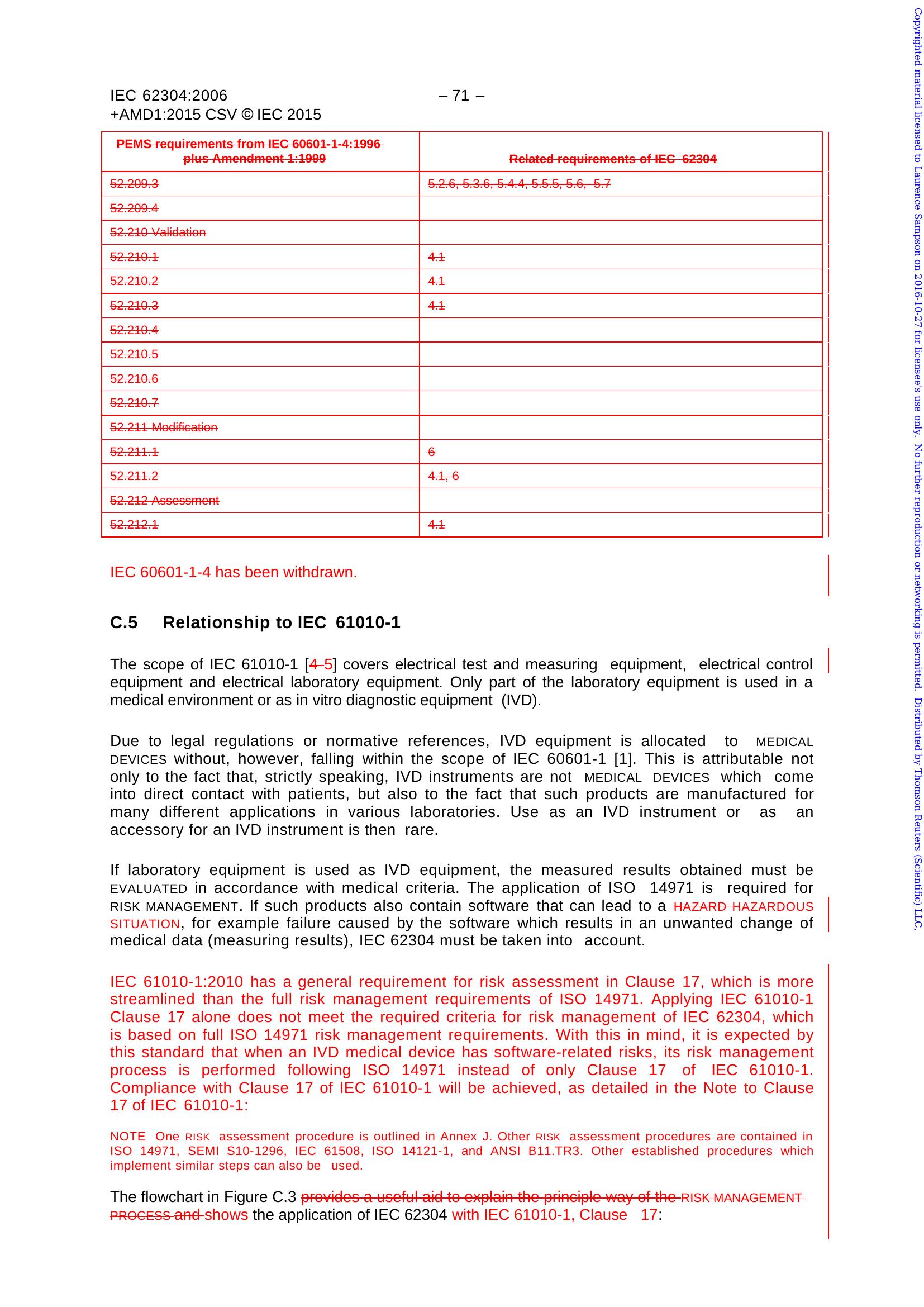 IEC 62304:2006
+AMD1:2015 CSV © IEC 2015

– 71 –

| PEMS requirements from IEC 60601-1-4:1996 plus Amendment 1:1999 | Related requirements of IEC 62304 |
|---|---|
| 52.209.3 | 5.2.6, 5.3.6, 5.4.4, 5.5.5, 5.6, 5.7 |
| 52.209.4 | |
| 52.210 Validation | |
| 52.210.1 | 4.1 |
| 52.210.2 | 4.1 |
| 52.210.3 | 4.1 |
| 52.210.4 | |
| 52.210.5 | |
| 52.210.6 | |
| 52.210.7 | |
| 52.211 Modification | |
| 52.211.1 | 6 |
| 52.211.2 | 4.1, 6 |
| 52.212 Assessment | |
| 52.212.1 | 4.1 |

IEC 60601-1-4 has been withdrawn.

C.5 Relationship to IEC 61010-1

The scope of IEC 61010-1 [4 5] covers electrical test and measuring equipment, electrical control equipment and electrical laboratory equipment. Only part of the laboratory equipment is used in a medical environment or as in vitro diagnostic equipment (IVD).

Due to legal regulations or normative references, IVD equipment is allocated to MEDICAL DEVICES without, however, falling within the scope of IEC 60601-1 [1]. This is attributable not only to the fact that, strictly speaking, IVD instruments are not MEDICAL DEVICES which come into direct contact with patients, but also to the fact that such products are manufactured for many different applications in various laboratories. Use as an IVD instrument or as an accessory for an IVD instrument is then rare.

If laboratory equipment is used as IVD equipment, the measured results obtained must be EVALUATED in accordance with medical criteria. The application of ISO 14971 is required for RISK MANAGEMENT. If such products also contain software that can lead to a HAZARD HAZARDOUS SITUATION, for example failure caused by the software which results in an unwanted change of medical data (measuring results), IEC 62304 must be taken into account.

IEC 61010-1:2010 has a general requirement for risk assessment in Clause 17, which is more streamlined than the full risk management requirements of ISO 14971. Applying IEC 61010-1 Clause 17 alone does not meet the required criteria for risk management of IEC 62304, which is based on full ISO 14971 risk management requirements. With this in mind, it is expected by this standard that when an IVD medical device has software-related risks, its risk management process is performed following ISO 14971 instead of only Clause 17 of IEC 61010-1. Compliance with Clause 17 of IEC 61010-1 will be achieved, as detailed in the Note to Clause 17 of IEC 61010-1:

NOTE One RISK assessment procedure is outlined in Annex J. Other RISK assessment procedures are contained in ISO 14971, SEMI S10-1296, IEC 61508, ISO 14121-1, and ANSI B11.TR3. Other established procedures which implement similar steps can also be used.

The flowchart in Figure C.3 provides a useful aid to explain the principle way of the RISK MANAGEMENT PROCESS and shows the application of IEC 62304 with IEC 61010-1, Clause 17:

Copyrighted material licensed to Laurence Sampson on 2016-10-27 for licensee's use only. No further reproduction or networking is permitted. Distributed by Thomson Reuters (Scientific) LLC,